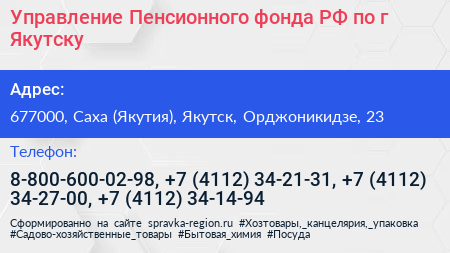 Управление Пенсионного фонда РФ по г Якутску

Адрес:

677000, Саха (Якутия), Якутск, Орджоникидзе, 23

Телефон:

8-800-600-02-98, +7 (4112) 34-21-31, +7 (4112) 34-27-00, +7 (4112) 34-14-94

Сформированно на сайте spravka-region.ru #Хозтовары,_канцелярия,_упаковка #Садово-хозяйственные_товары #Бытовая_химия #Посуда